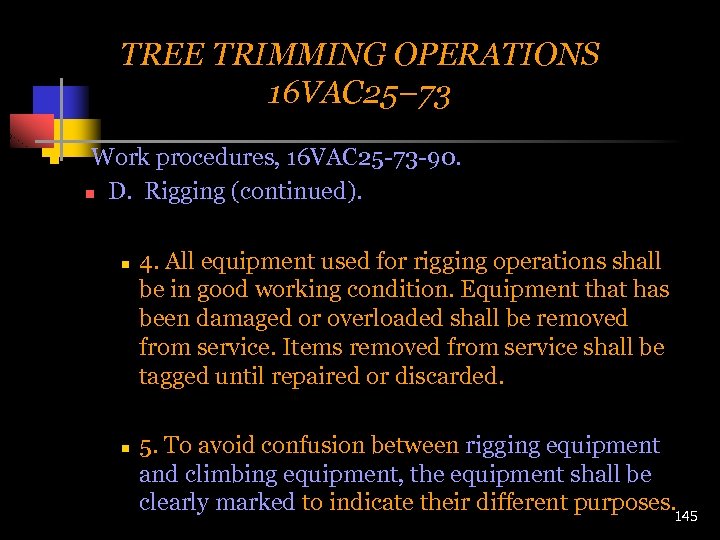 TREE TRIMMING OPERATIONS
16VAC25–73

Work procedures, 16VAC25-73-90.

D. Rigging (continued).

4. All equipment used for rigging operations shall be in good working condition. Equipment that has been damaged or overloaded shall be removed from service. Items removed from service shall be tagged until repaired or discarded.

5. To avoid confusion between rigging equipment and climbing equipment, the equipment shall be clearly marked to indicate their different purposes.

145